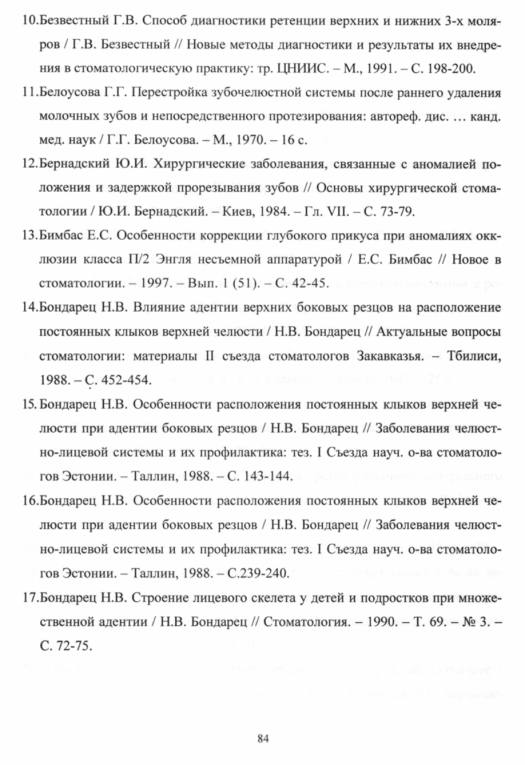 10.Безвестный Г.В. Способ диагностики ретенции верхних и нижних 3-х моляров / Г.В. Безвестный // Новые методы диагностики и результаты их внедрения в стоматологическую практику: тр. ЦНИИС. – М., 1991. – С. 198-200.

11.Белоусова Г.Г. Перестройка зубочелюстной системы после раннего удаления молочных зубов и непосредственного протезирования: автореф. дис. … канд. мед. наук / Г.Г. Белоусова. – М., 1970. – 16 с.

12.Бернадский Ю.И. Хирургические заболевания, связанные с аномалией положения и задержкой прорезывания зубов // Основы хирургической стоматологии / Ю.И. Бернадский. – Киев, 1984. – Гл. VII. – С. 73-79.

13.Бимбас Е.С. Особенности коррекции глубокого прикуса при аномалиях окклюзии класса П/2 Энгля несъемной аппаратурой / Е.С. Бимбас // Новое в стоматологии. – 1997. – Вып. 1 (51). – С. 42-45.

14.Бондарец Н.В. Влияние адентии верхних боковых резцов на расположение постоянных клыков верхней челюсти / Н.В. Бондарец // Актуальные вопросы стоматологии: материалы II съезда стоматологов Закавказья. – Тбилиси, 1988. – С. 452-454.

15.Бондарец Н.В. Особенности расположения постоянных клыков верхней челюсти при адентии боковых резцов / Н.В. Бондарец // Заболевания челюстно-лицевой системы и их профилактика: тез. I Съезда науч. о-ва стоматологов Эстонии. – Таллин, 1988. – С. 143-144.

16.Бондарец Н.В. Особенности расположения постоянных клыков верхней челюсти при адентии боковых резцов / Н.В. Бондарец // Заболевания челюстно-лицевой системы и их профилактика: тез. I Съезда науч. о-ва стоматологов Эстонии. – Таллин, 1988. – С.239-240.

17.Бондарец Н.В. Строение лицевого скелета у детей и подростков при множественной адентии / Н.В. Бондарец // Стоматология. – 1990. – Т. 69. – № 3. – С. 72-75.

84